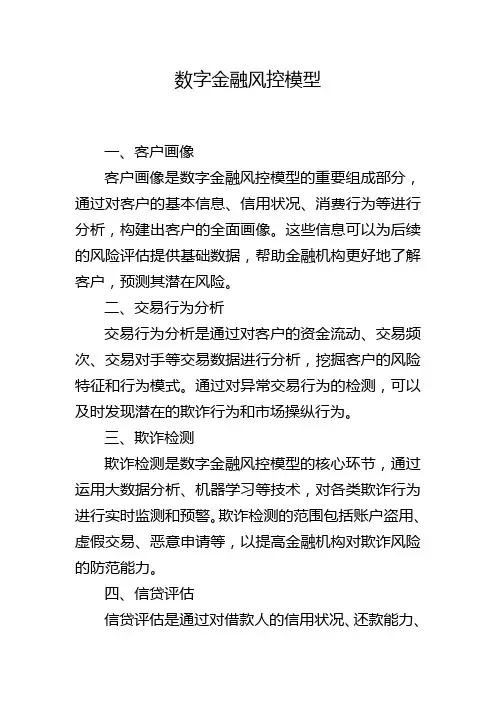 数字金融风控模型

一、客户画像

客户画像是数字金融风控模型的重要组成部分，通过对客户的基本信息、信用状况、消费行为等进行分析，构建出客户的全面画像。这些信息可以为后续的风险评估提供基础数据，帮助金融机构更好地了解客户，预测其潜在风险。

二、交易行为分析

交易行为分析是通过对客户的资金流动、交易频次、交易对手等交易数据进行分析，挖掘客户的风险特征和行为模式。通过对异常交易行为的检测，可以及时发现潜在的欺诈行为和市场操纵行为。

三、欺诈检测

欺诈检测是数字金融风控模型的核心环节，通过运用大数据分析、机器学习等技术，对各类欺诈行为进行实时监测和预警。欺诈检测的范围包括账户盗用、虚假交易、恶意申请等，以提高金融机构对欺诈风险的防范能力。

四、信贷评估

信贷评估是通过对借款人的信用状况、还款能力、